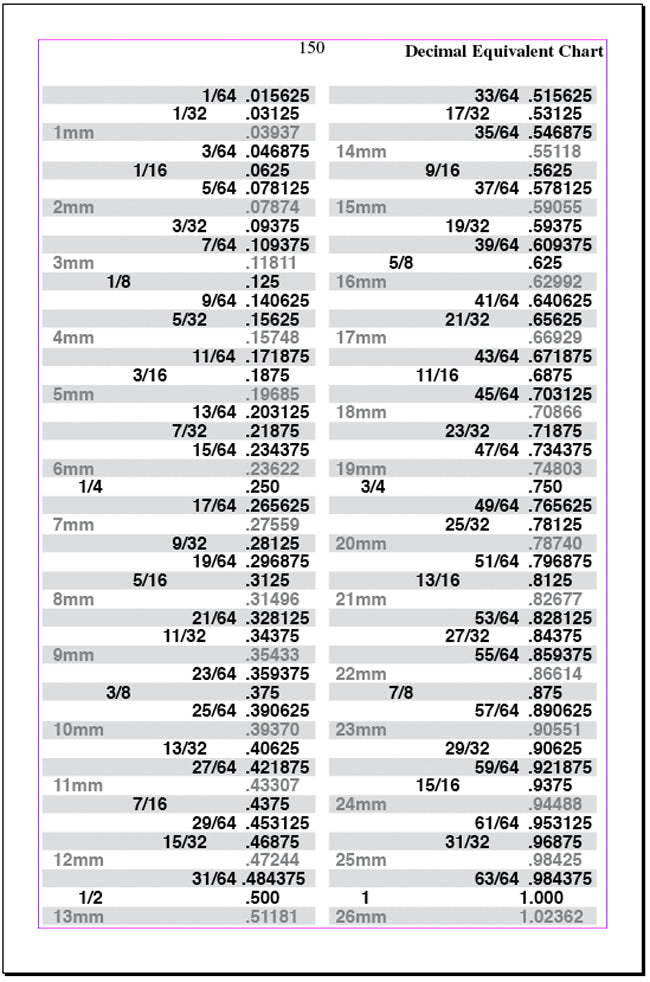 150

Decimal Equivalent Chart

| | |
|---|---|
| 1/64 | .015625 |
| 1/32 | .03125 |
| 1mm | .03937 |
| 3/64 | .046875 |
| 1/16 | .0625 |
| 5/64 | .078125 |
| 2mm | .07874 |
| 3/32 | .09375 |
| 7/64 | .109375 |
| 3mm | .11811 |
| 1/8 | .125 |
| 9/64 | .140625 |
| 5/32 | .15625 |
| 4mm | .15748 |
| 11/64 | .171875 |
| 3/16 | .1875 |
| 5mm | .19685 |
| 13/64 | .203125 |
| 7/32 | .21875 |
| 15/64 | .234375 |
| 6mm | .23622 |
| 1/4 | .250 |
| 17/64 | .265625 |
| 7mm | .27559 |
| 9/32 | .28125 |
| 19/64 | .296875 |
| 5/16 | .3125 |
| 8mm | .31496 |
| 21/64 | .328125 |
| 11/32 | .34375 |
| 9mm | .35433 |
| 23/64 | .359375 |
| 3/8 | .375 |
| 25/64 | .390625 |
| 10mm | .39370 |
| 13/32 | .40625 |
| 27/64 | .421875 |
| 11mm | .43307 |
| 7/16 | .4375 |
| 29/64 | .453125 |
| 15/32 | .46875 |
| 12mm | .47244 |
| 31/64 | .484375 |
| 1/2 | .500 |
| 13mm | .51181 |

| | |
|---|---|
| 33/64 | .515625 |
| 17/32 | .53125 |
| 35/64 | .546875 |
| 14mm | .55118 |
| 9/16 | .5625 |
| 37/64 | .578125 |
| 15mm | .59055 |
| 19/32 | .59375 |
| 39/64 | .609375 |
| 5/8 | .625 |
| 16mm | .62992 |
| 41/64 | .640625 |
| 21/32 | .65625 |
| 17mm | .66929 |
| 43/64 | .671875 |
| 11/16 | .6875 |
| 45/64 | .703125 |
| 18mm | .70866 |
| 23/32 | .71875 |
| 47/64 | .734375 |
| 19mm | .74803 |
| 3/4 | .750 |
| 49/64 | .765625 |
| 25/32 | .78125 |
| 20mm | .78740 |
| 51/64 | .796875 |
| 13/16 | .8125 |
| 21mm | .82677 |
| 53/64 | .828125 |
| 27/32 | .84375 |
| 55/64 | .859375 |
| 22mm | .86614 |
| 7/8 | .875 |
| 57/64 | .890625 |
| 23mm | .90551 |
| 29/32 | .90625 |
| 59/64 | .921875 |
| 15/16 | .9375 |
| 24mm | .94488 |
| 61/64 | .953125 |
| 31/32 | .96875 |
| 25mm | .98425 |
| 63/64 | .984375 |
| 1 | 1.000 |
| 26mm | 1.02362 |